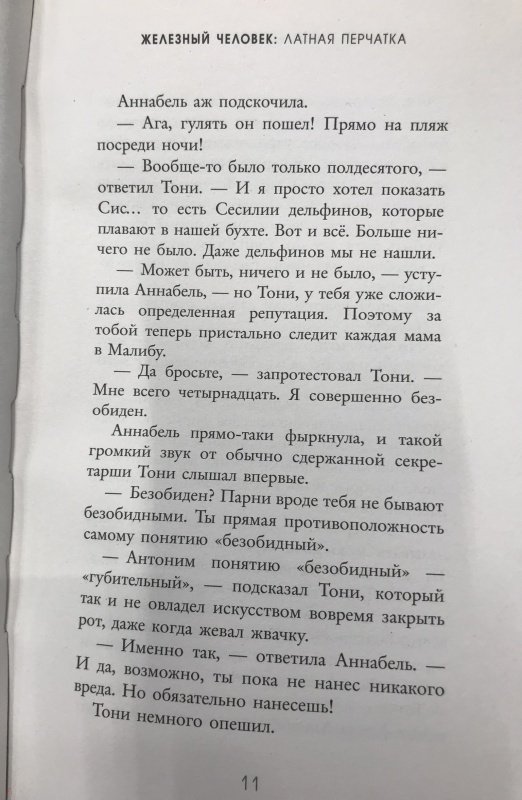 ЖЕЛЕЗНЫЙ ЧЕЛОВЕК: ЛАТНАЯ ПЕРЧАТКА

Аннабель аж подскочила.

— Ага, гулять он пошел! Прямо на пляж посреди ночи!

— Вообще-то было только полдесятого, — ответил Тони. — И я просто хотел показать Сис... то есть Сесилии дельфинов, которые плавают в нашей бухте. Вот и всё. Больше ничего не было. Даже дельфинов мы не нашли.

— Может быть, ничего и не было, — уступила Аннабель, — но Тони, у тебя уже сложилась определенная репутация. Поэтому за тобой теперь пристально следит каждая мама в Малибу.

— Да бросьте, — запротестовал Тони. — Мне всего четырнадцать. Я совершенно безобиден.

Аннабель прямо-таки фыркнула, и такой громкий звук от обычно сдержанной секретарши Тони слышал впервые.

— Безобиден? Парни вроде тебя не бывают безобидными. Ты прямая противоположность самому понятию «безобидный».

— Антоним понятию «безобидный» — «губительный», — подсказал Тони, который так и не овладел искусством вовремя закрыть рот, даже когда жевал жвачку.

— Именно так, — ответила Аннабель. — И да, возможно, ты пока не нанес никакого вреда. Но обязательно нанесешь!

Тони немного опешил.

11